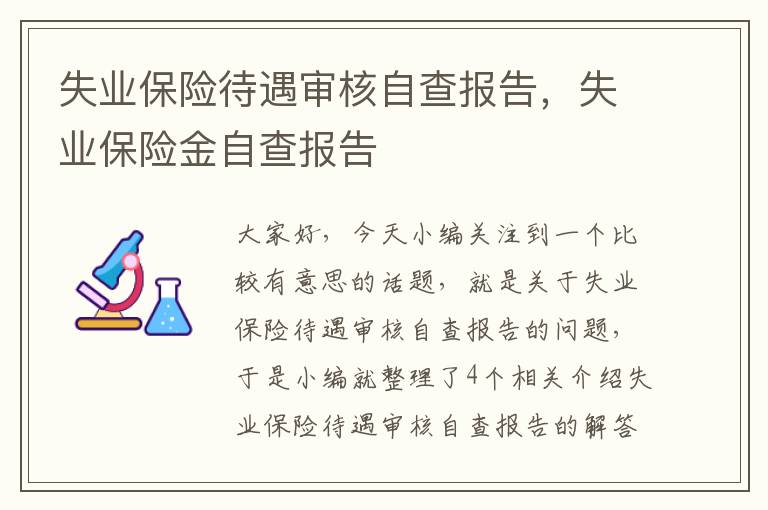 失业保险待遇审核自查报告，失业保险金自查报告

大家好，今天小编关注到一个比较有意思的话题，就是关于失业保险待遇审核自查报告的问题，于是小编就整理了4个相关介绍失业保险待遇审核自查报告的解答